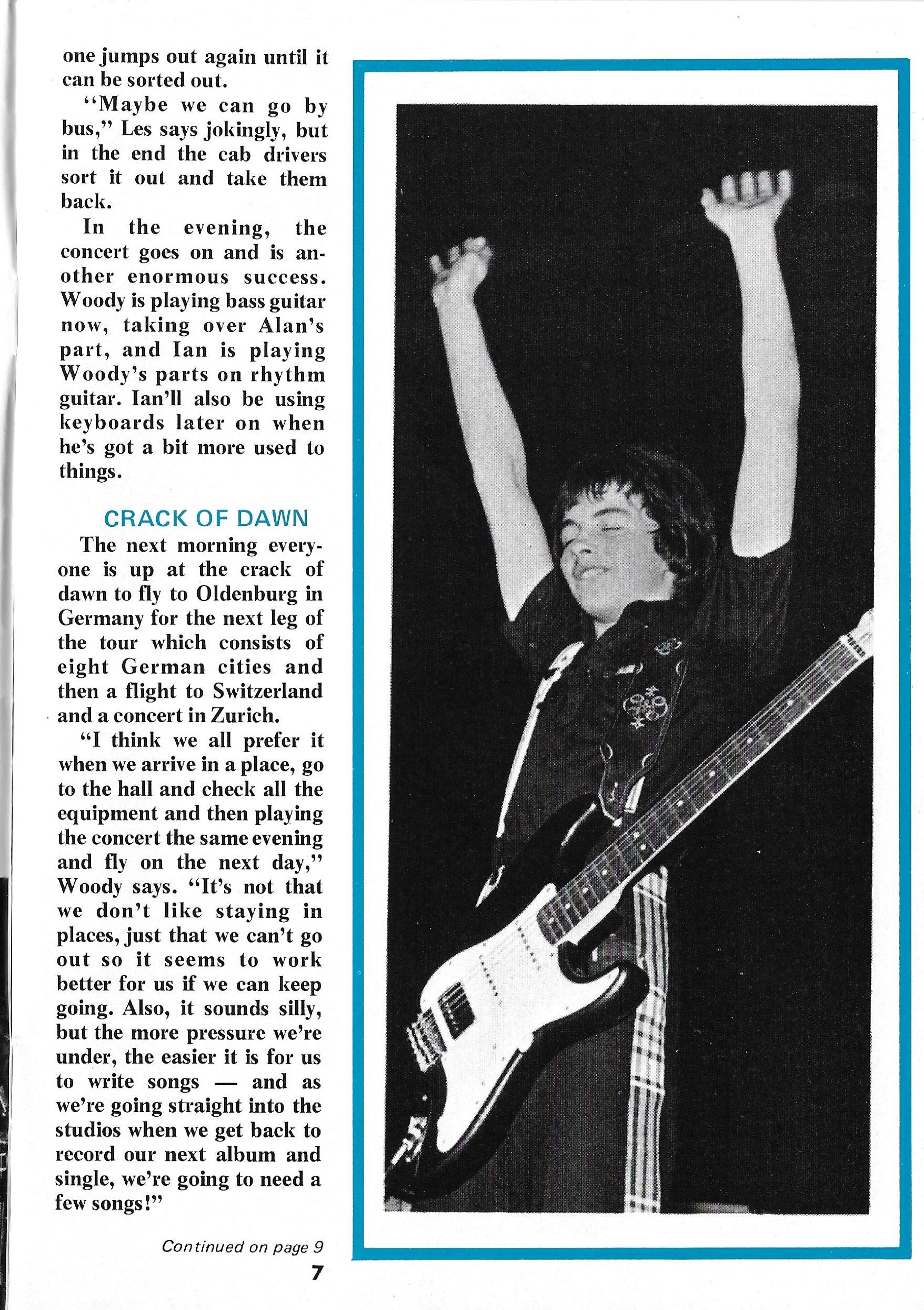 one jumps out again until it can be sorted out.

"Maybe we can go by bus," Les says jokingly, but in the end the cab drivers sort it out and take them back.

In the evening, the concert goes on and is another enormous success. Woody is playing bass guitar now, taking over Alan's part, and Ian is playing Woody's parts on rhythm guitar. Ian'll also be using keyboards later on when he's got a bit more used to things.

CRACK OF DAWN

The next morning everyone is up at the crack of dawn to fly to Oldenburg in Germany for the next leg of the tour which consists of eight German cities and then a flight to Switzerland and a concert in Zurich.

"I think we all prefer it when we arrive in a place, go to the hall and check all the equipment and then playing the concert the same evening and fly on the next day," Woody says. "It's not that we don't like staying in places, just that we can't go out so it seems to work better for us if we can keep going. Also, it sounds silly, but the more pressure we're under, the easier it is for us to write songs — and as we're going straight into the studios when we get back to record our next album and single, we're going to need a few songs!"

Continued on page 9

7